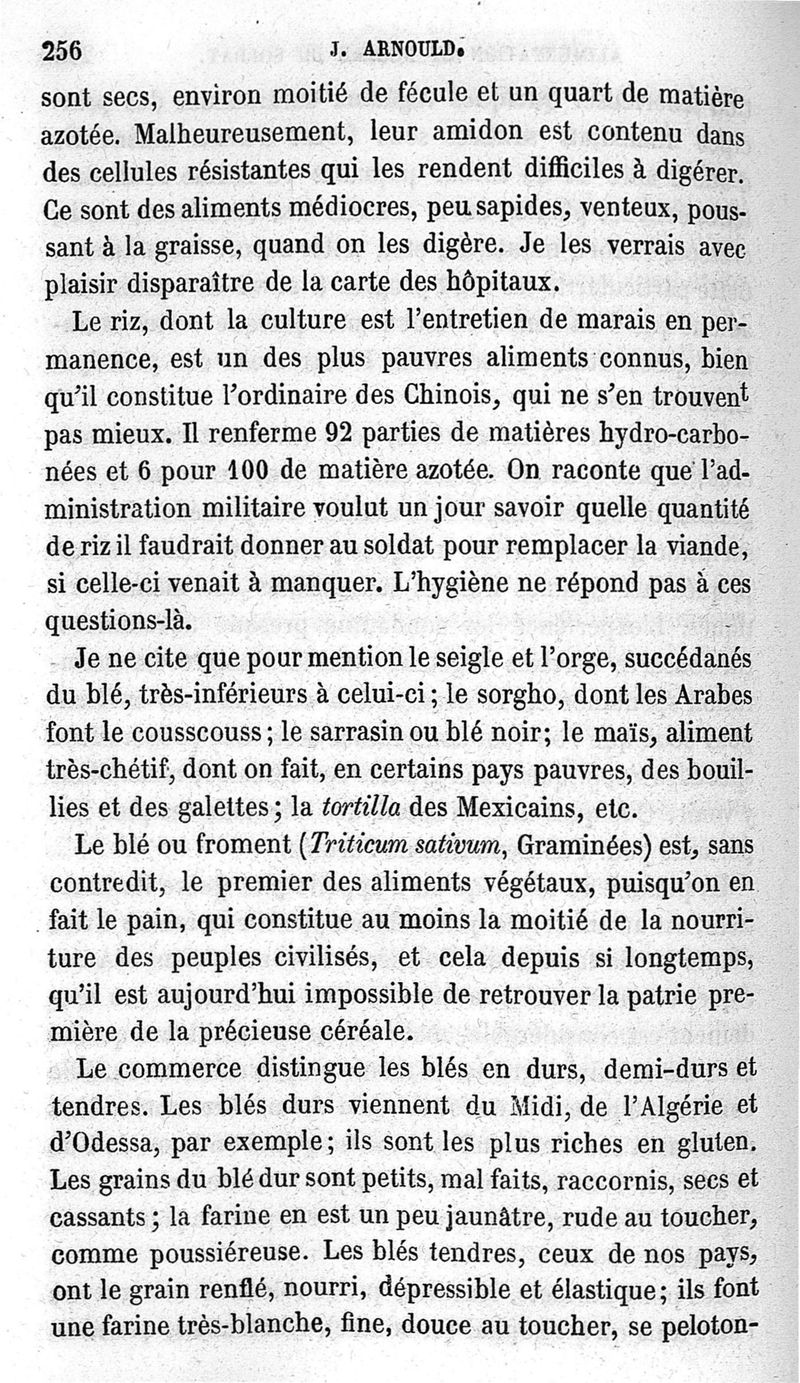 256 J. ARNOULD.

sont secs, environ moitié de fécule et un quart de matière azotée. Malheureusement, leur amidon est contenu dans des cellules résistantes qui les rendent difficiles à digérer. Ce sont des aliments médiocres, peu sapides, venteux, poussant à la graisse, quand on les digère. Je les verrais avec plaisir disparaître de la carte des hôpitaux.

Le riz, dont la culture est l'entretien de marais en permanence, est un des plus pauvres aliments connus, bien qu'il constitue l'ordinaire des Chinois, qui ne s'en trouvent pas mieux. Il renferme 92 parties de matières hydro-carbonées et 6 pour 100 de matière azotée. On raconte que l'administration militaire voulut un jour savoir quelle quantité de riz il faudrait donner au soldat pour remplacer la viande, si celle-ci venait à manquer. L'hygiène ne répond pas à ces questions-là.

Je ne cite que pour mention le seigle et l'orge, succédanés du blé, très-inférieurs à celui-ci; le sorgho, dont les Arabes font le cousscouss; le sarrasin ou blé noir; le maïs, aliment très-chétif, dont on fait, en certains pays pauvres, des bouillies et des galettes; la tortilla des Mexicains, etc.

Le blé ou froment (Triticum sativum, Graminées) est, sans contredit, le premier des aliments végétaux, puisqu'on en fait le pain, qui constitue au moins la moitié de la nourriture des peuples civilisés, et cela depuis si longtemps, qu'il est aujourd'hui impossible de retrouver la patrie première de la précieuse céréale.

Le commerce distingue les blés en durs, demi-durs et tendres. Les blés durs viennent du Midi, de l'Algérie et d'Odessa, par exemple; ils sont les plus riches en gluten. Les grains du blé dur sont petits, mal faits, raccornis, secs et cassants; la farine en est un peu jaunâtre, rude au toucher, comme poussiéreuse. Les blés tendres, ceux de nos pays, ont le grain renflé, nourri, dépressible et élastique; ils font une farine très-blanche, fine, douce au toucher, se peloton-